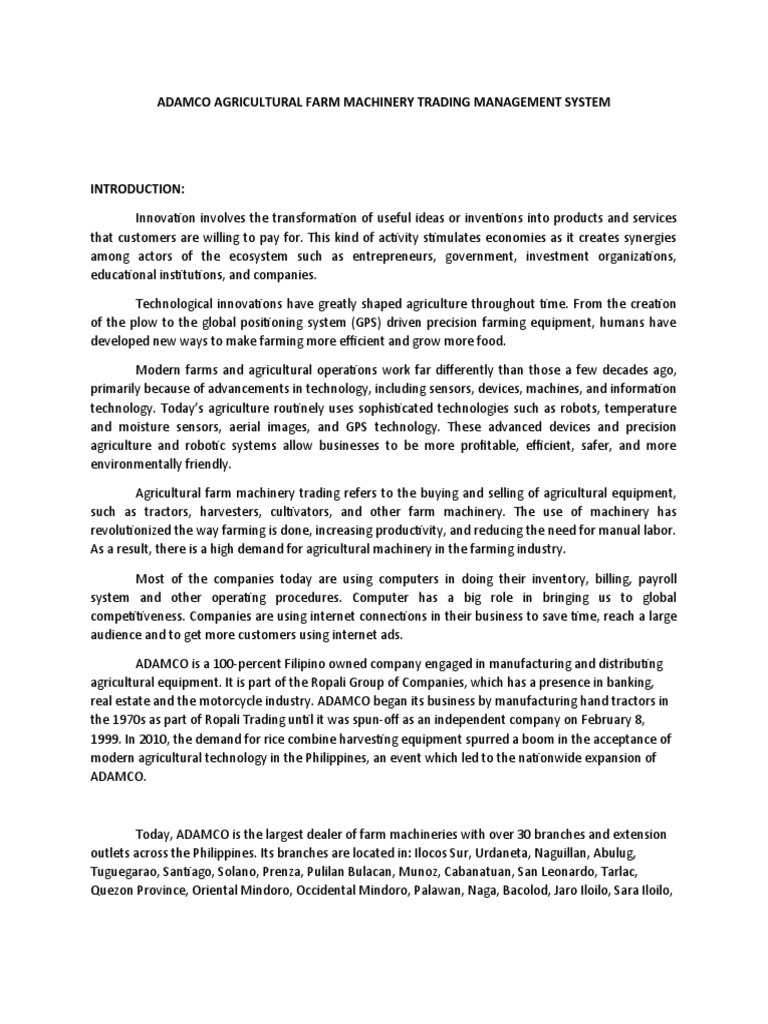 ADAMCO AGRICULTURAL FARM MACHINERY TRADING MANAGEMENT SYSTEM

INTRODUCTION:

Innovation involves the transformation of useful ideas or inventions into products and services that customers are willing to pay for. This kind of activity stimulates economies as it creates synergies among actors of the ecosystem such as entrepreneurs, government, investment organizations, educational institutions, and companies.

Technological innovations have greatly shaped agriculture throughout time. From the creation of the plow to the global positioning system (GPS) driven precision farming equipment, humans have developed new ways to make farming more efficient and grow more food.

Modern farms and agricultural operations work far differently than those a few decades ago, primarily because of advancements in technology, including sensors, devices, machines, and information technology. Today's agriculture routinely uses sophisticated technologies such as robots, temperature and moisture sensors, aerial images, and GPS technology. These advanced devices and precision agriculture and robotic systems allow businesses to be more profitable, efficient, safer, and more environmentally friendly.

Agricultural farm machinery trading refers to the buying and selling of agricultural equipment, such as tractors, harvesters, cultivators, and other farm machinery. The use of machinery has revolutionized the way farming is done, increasing productivity, and reducing the need for manual labor. As a result, there is a high demand for agricultural machinery in the farming industry.

Most of the companies today are using computers in doing their inventory, billing, payroll system and other operating procedures. Computer has a big role in bringing us to global competitiveness. Companies are using internet connections in their business to save time, reach a large audience and to get more customers using internet ads.

ADAMCO is a 100-percent Filipino owned company engaged in manufacturing and distributing agricultural equipment. It is part of the Ropali Group of Companies, which has a presence in banking, real estate and the motorcycle industry. ADAMCO began its business by manufacturing hand tractors in the 1970s as part of Ropali Trading until it was spun-off as an independent company on February 8, 1999. In 2010, the demand for rice combine harvesting equipment spurred a boom in the acceptance of modern agricultural technology in the Philippines, an event which led to the nationwide expansion of ADAMCO.

Today, ADAMCO is the largest dealer of farm machineries with over 30 branches and extension outlets across the Philippines. Its branches are located in: Ilocos Sur, Urdaneta, Naguillan, Abulug, Tuguegarao, Santiago, Solano, Prenza, Pulilan Bulacan, Munoz, Cabanatuan, San Leonardo, Tarlac, Quezon Province, Oriental Mindoro, Occidental Mindoro, Palawan, Naga, Bacolod, Jaro Iloilo, Sara Iloilo,